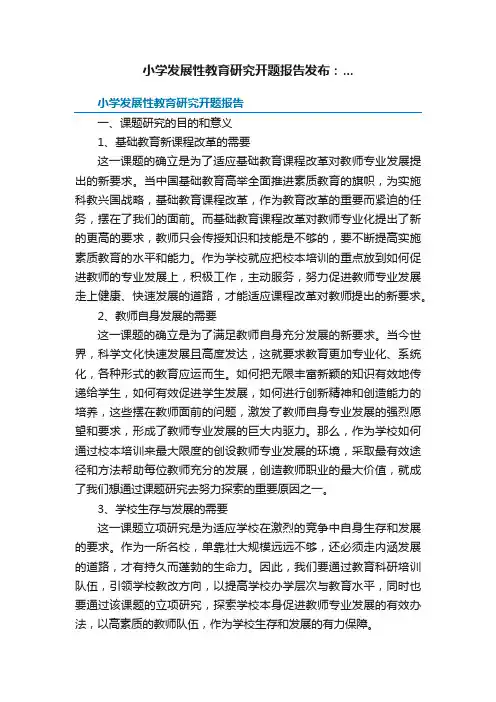 小学发展性教育研究开题报告发布：...

小学发展性教育研究开题报告

一、课题研究的目的和意义

1、基础教育新课程改革的需要

这一课题的确立是为了适应基础教育课程改革对教师专业发展提出的新要求。当中国基础教育高举全面推进素质教育的旗帜，为实施科教兴国战略，基础教育课程改革，作为教育改革的重要而紧迫的任务，摆在了我们的面前。而基础教育课程改革对教师专业化提出了新的更高的要求，教师只会传授知识和技能是不够的，要不断提高实施素质教育的水平和能力。作为学校就应把校本培训的重点放到如何促进教师的专业发展上，积极工作，主动服务，努力促进教师专业发展走上健康、快速发展的道路，才能适应课程改革对教师提出的新要求。

2、教师自身发展的需要

这一课题的确立是为了满足教师自身充分发展的新要求。当今世界，科学文化快速发展且高度发达，这就要求教育更加专业化、系统化，各种形式的教育应运而生。如何把无限丰富新颖的知识有效地传递给学生，如何有效促进学生发展，如何进行创新精神和创造能力的培养，这些摆在教师面前的问题，激发了教师自身专业发展的强烈愿望和要求，形成了教师专业发展的巨大内驱力。那么，作为学校如何通过校本培训来最大限度的创设教师专业发展的环境，采取最有效途径和方法帮助每位教师充分的发展，创造教师职业的最大价值，就成了我们想通过课题研究去努力探索的重要原因之一。

3、学校生存与发展的需要

这一课题立项研究是为适应学校在激烈的竞争中自身生存和发展的要求。作为一所名校，单靠壮大规模远远不够，还必须走内涵发展的道路，才有持久而蓬勃的生命力。因此，我们要通过教育科研培训队伍，引领学校教改方向，以提高学校办学层次与教育水平，同时也要通过该课题的立项研究，探索学校本身促进教师专业发展的有效办法，以高素质的教师队伍，作为学校生存和发展的有力保障。